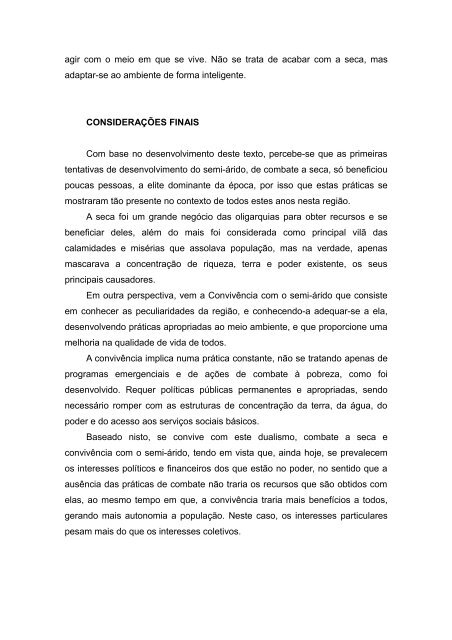 agir com o meio em que se vive. Não se trata de acabar com a seca, mas adaptar-se ao ambiente de forma inteligente.

CONSIDERAÇÕES FINAIS

Com base no desenvolvimento deste texto, percebe-se que as primeiras tentativas de desenvolvimento do semi-árido, de combate a seca, só beneficiou poucas pessoas, a elite dominante da época, por isso que estas práticas se mostraram tão presente no contexto de todos estes anos nesta região.

A seca foi um grande negócio das oligarquias para obter recursos e se beneficiar deles, além do mais foi considerada como principal vilã das calamidades e misérias que assolava população, mas na verdade, apenas mascarava a concentração de riqueza, terra e poder existente, os seus principais causadores.

Em outra perspectiva, vem a Convivência com o semi-árido que consiste em conhecer as peculiaridades da região, e conhecendo-a adequar-se a ela, desenvolvendo práticas apropriadas ao meio ambiente, e que proporcione uma melhoria na qualidade de vida de todos.

A convivência implica numa prática constante, não se tratando apenas de programas emergenciais e de ações de combate à pobreza, como foi desenvolvido. Requer políticas públicas permanentes e apropriadas, sendo necessário romper com as estruturas de concentração da terra, da água, do poder e do acesso aos serviços sociais básicos.

Baseado nisto, se convive com este dualismo, combate a seca e convivência com o semi-árido, tendo em vista que, ainda hoje, se prevalecem os interesses políticos e financeiros dos que estão no poder, no sentido que a ausência das práticas de combate não traria os recursos que são obtidos com elas, ao mesmo tempo em que, a convivência traria mais benefícios a todos, gerando mais autonomia a população. Neste caso, os interesses particulares pesam mais do que os interesses coletivos.